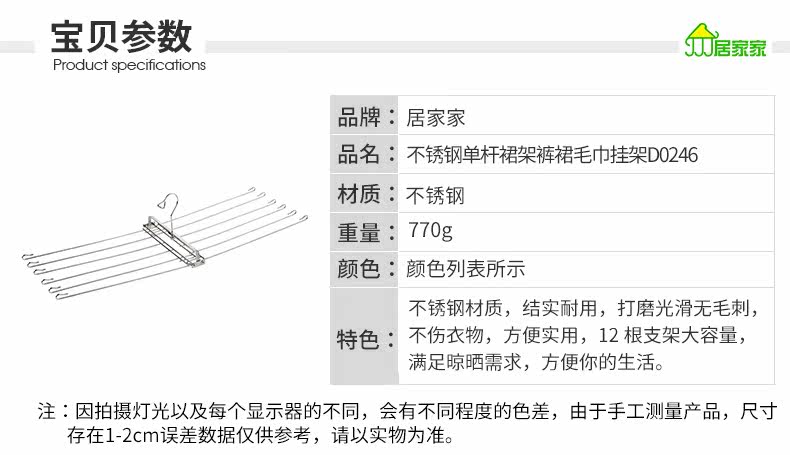 宝贝参数
Product specifications

居家家

品牌：居家家
品名：不锈钢单杆裙架裤裙毛巾挂架D0246
材质：不锈钢
重量：770g
颜色：颜色列表所示
特色：不锈钢材质，结实耐用，打磨光滑无毛刺，不伤衣物，方便实用，12根支架大容量，满足晾晒需求，方便你的生活。

注：因拍摄灯光以及每个显示器的不同，会有不同程度的色差，由于手工测量产品，尺寸存在1-2cm误差数据仅供参考，请以实物为准。